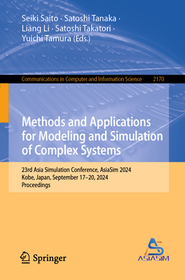 Seiki Saito · Satoshi Tanaka · Liang Li · Satoshi Takatori · Yuichi Tamura (Eds.)

Communications in Computer and Information Science 2170

Methods and Applications for Modeling and Simulation of Complex Systems

23rd Asia Simulation Conference, AsiaSim 2024
Kobe, Japan, September 17–20, 2024
Proceedings

Springer

ASIASIM